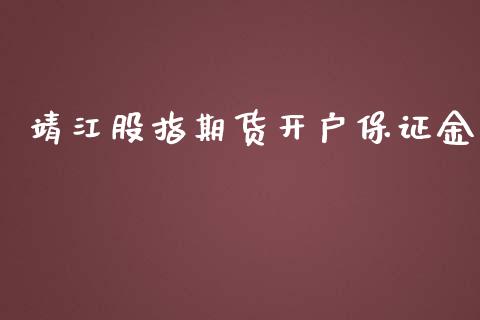 靖江股指期货开户保证金